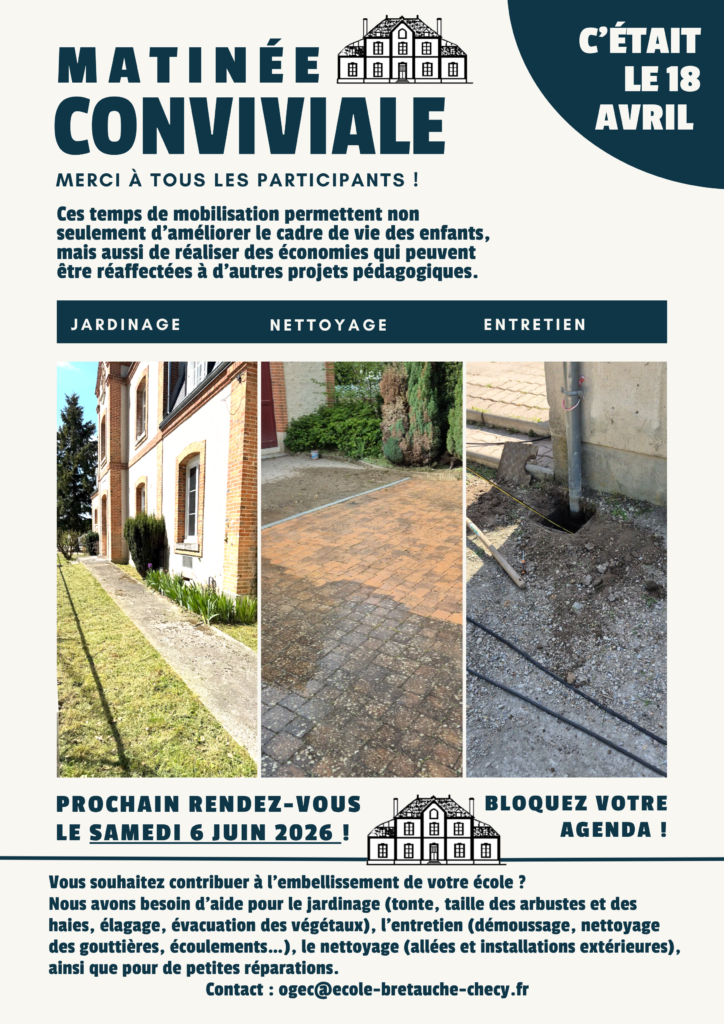 MATINÉE
CONVIVIALE

C'ÉTAIT
LE 18
AVRIL

MERCI À TOUS LES PARTICIPANTS !

Ces temps de mobilisation permettent non seulement d'améliorer le cadre de vie des enfants, mais aussi de réaliser des économies qui peuvent être réaffectées à d'autres projets pédagogiques.

JARDINAGE NETTOYAGE ENTRETIEN

PROCHAIN RENDEZ-VOUS
LE SAMEDI 6 JUIN 2026 !

BLOQUEZ VOTRE
AGENDA !

Vous souhaitez contribuer à l'embellissement de votre école ?
Nous avons besoin d'aide pour le jardinage (tonte, taille des arbustes et des haies, élagage, évacuation des végétaux), l'entretien (démoussage, nettoyage des gouttières, écoulements...), le nettoyage (allées et installations extérieures), ainsi que pour de petites réparations.

Contact : ogec@ecole-bretauche-checy.fr